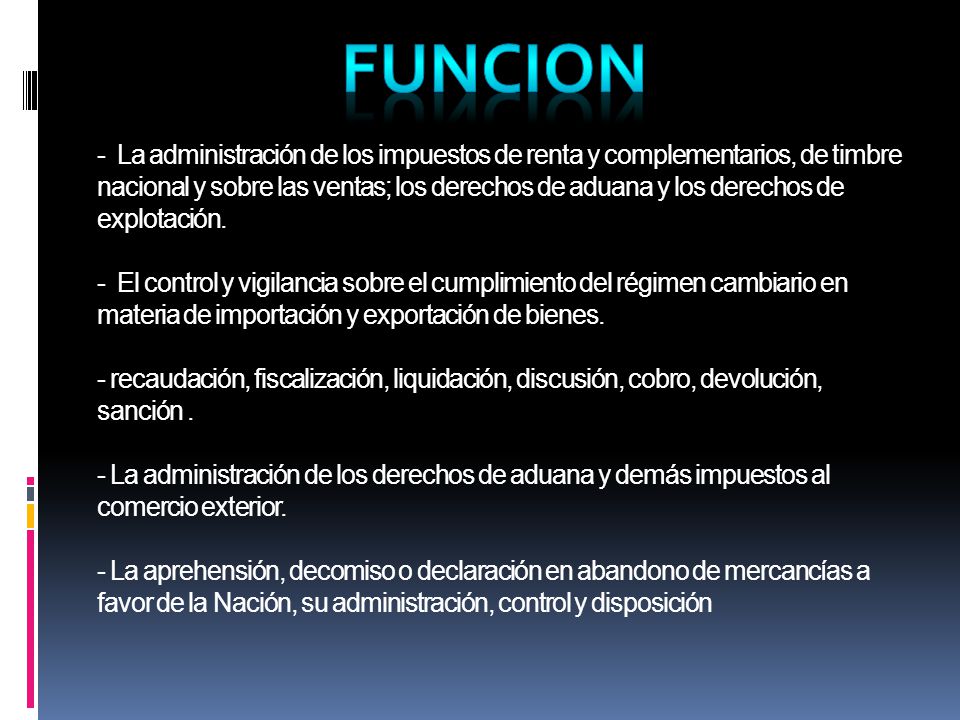 FUNCION

- La administración de los impuestos de renta y complementarios, de timbre nacional y sobre las ventas; los derechos de aduana y los derechos de explotación.

- El control y vigilancia sobre el cumplimiento del régimen cambiario en materia de importación y exportación de bienes.

- recaudación, fiscalización, liquidación, discusión, cobro, devolución, sanción .

- La administración de los derechos de aduana y demás impuestos al comercio exterior.

- La aprehensión, decomiso o declaración en abandono de mercancías a favor de la Nación, su administración, control y disposición